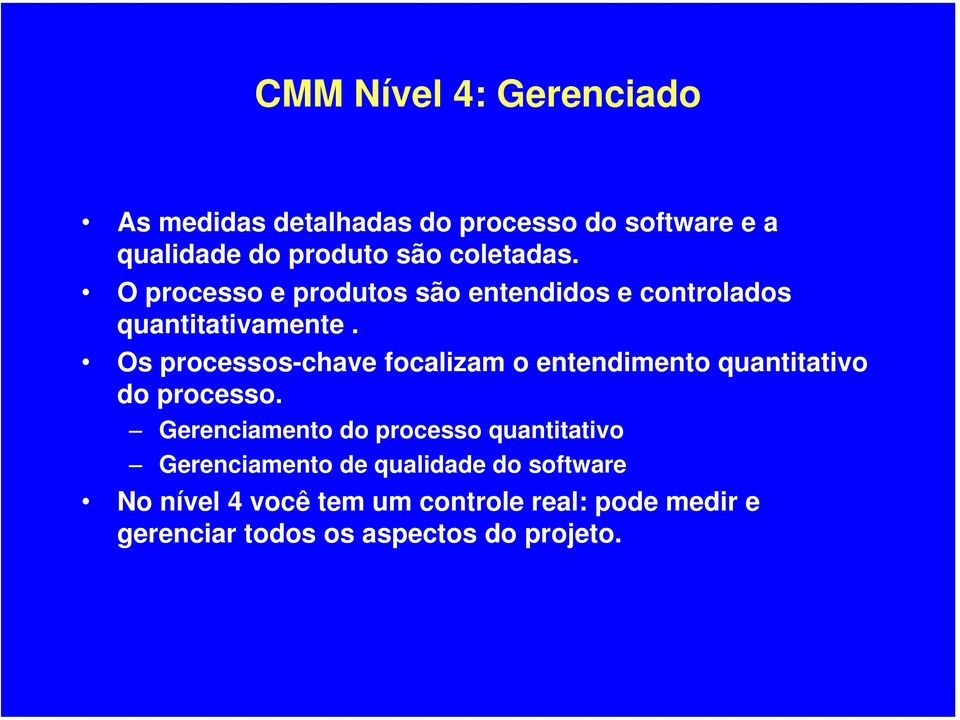 CMM Nível 4: Gerenciado

• As medidas detalhadas do processo do software e a qualidade do produto são coletadas.

• O processo e produtos são entendidos e controlados quantitativamente .

• Os processos-chave focalizam o entendimento quantitativo do processo.

– Gerenciamento do processo quantitativo

– Gerenciamento de qualidade do software

• No nível 4 você tem um controle real: pode medir e gerenciar todos os aspectos do projeto.